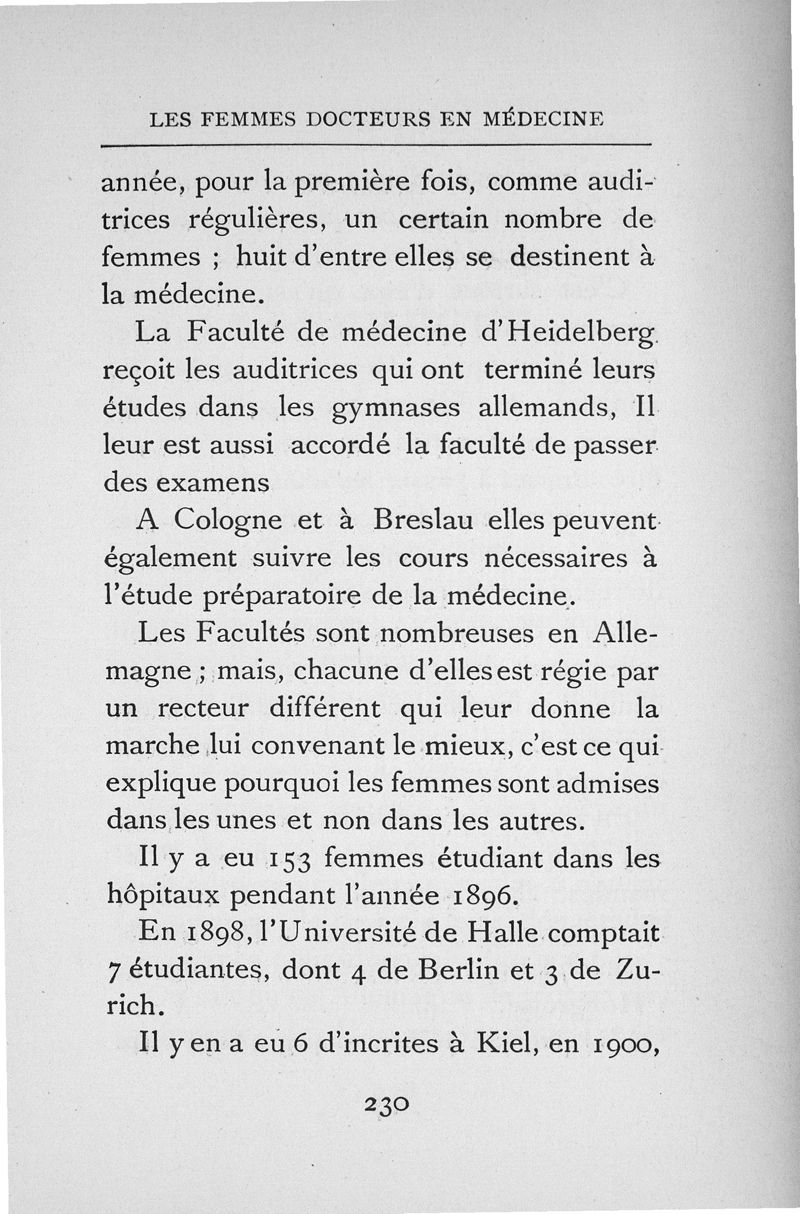 LES FEMMES DOCTEURS EN MÉDECINE

année, pour la première fois, comme auditrices régulières, un certain nombre de femmes ; huit d'entre elles se destinent à la médecine.

La Faculté de médecine d'Heidelberg reçoit les auditrices qui ont terminé leurs études dans les gymnases allemands, Il leur est aussi accordé la faculté de passer des examens

A Cologne et à Breslau elles peuvent également suivre les cours nécessaires à l'étude préparatoire de la médecine.

Les Facultés sont nombreuses en Allemagne ; mais, chacune d'elles est régie par un recteur différent qui leur donne la marche lui convenant le mieux, c'est ce qui explique pourquoi les femmes sont admises dans les unes et non dans les autres.

Il y a eu 153 femmes étudiant dans les hôpitaux pendant l'année 1896.

En 1898, l'Université de Halle comptait 7 étudiantes, dont 4 de Berlin et 3 de Zurich.

Il y en a eu 6 d'incrites à Kiel, en 1900,

230